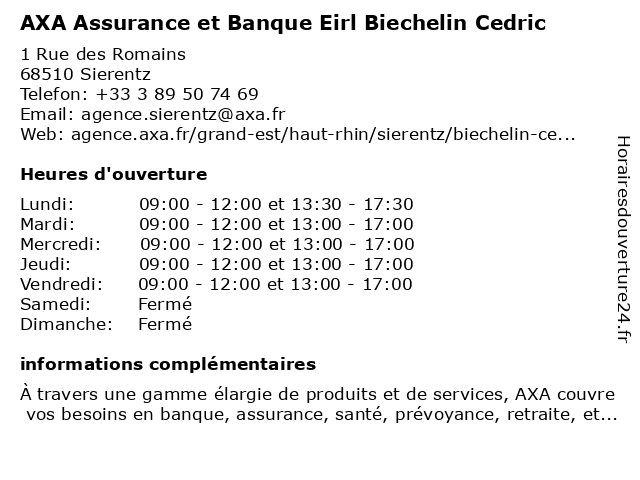 AXA Assurance et Banque Eirl Biechelin Cedric

1 Rue des Romains
68510 Sierentz
Telefon: +33 3 89 50 74 69
Email: agence.sierentz@axa.fr
Web: agence.axa.fr/grand-est/haut-rhin/sierentz/biechelin-ce...

Heures d'ouverture

| | |
|---|---|
| Lundi: | 09:00 - 12:00 et 13:30 - 17:30 |
| Mardi: | 09:00 - 12:00 et 13:00 - 17:00 |
| Mercredi: | 09:00 - 12:00 et 13:00 - 17:00 |
| Jeudi: | 09:00 - 12:00 et 13:00 - 17:00 |
| Vendredi: | 09:00 - 12:00 et 13:00 - 17:00 |
| Samedi: | Fermé |
| Dimanche: | Fermé |

informations complémentaires

À travers une gamme élargie de produits et de services, AXA couvre vos besoins en banque, assurance, santé, prévoyance, retraite, et...

Horairesdouverture24.fr